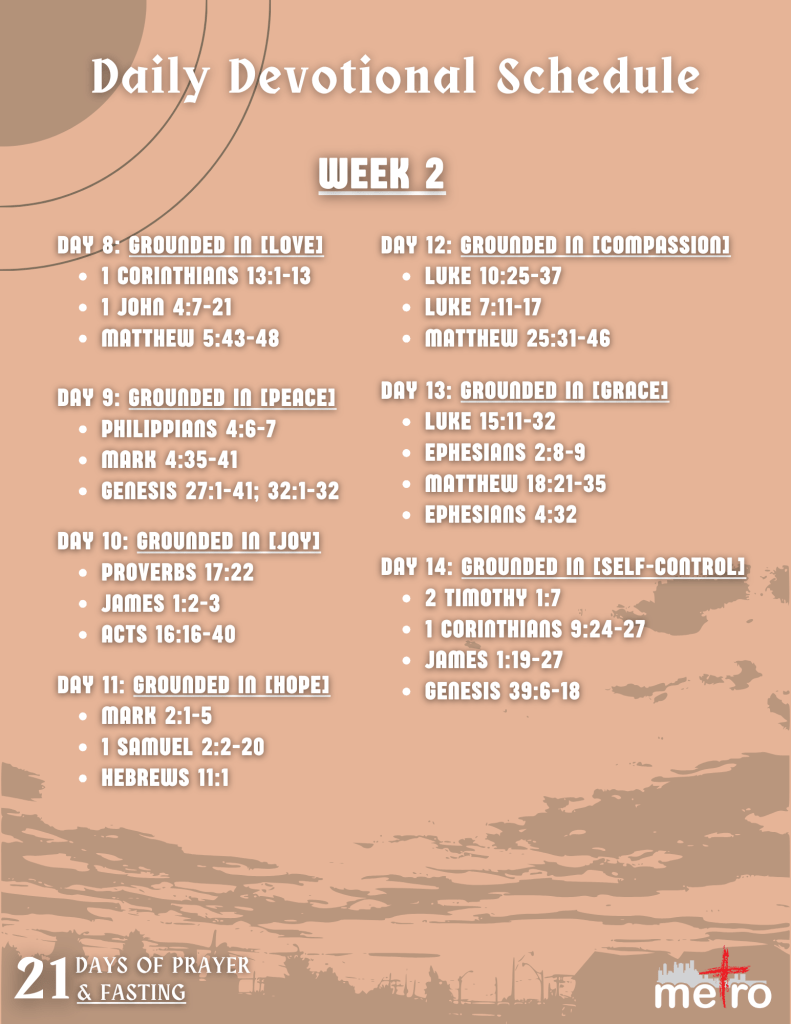 Daily Devotional Schedule

WEEK 2

DAY 8: GROUNDED IN [LOVE]
• 1 CORINTHIANS 13:1-13
• 1 JOHN 4:7-21
• MATTHEW 5:43-48

DAY 9: GROUNDED IN [PEACE]
• PHILIPPIANS 4:6-7
• MARK 4:35-41
• GENESIS 27:1-41; 32:1-32

DAY 10: GROUNDED IN [JOY]
• PROVERBS 17:22
• JAMES 1:2-3
• ACTS 16:16-40

DAY 11: GROUNDED IN [HOPE]
• MARK 2:1-5
• 1 SAMUEL 2:2-20
• HEBREWS 11:1

DAY 12: GROUNDED IN [COMPASSION]
• LUKE 10:25-37
• LUKE 7:11-17
• MATTHEW 25:31-46

DAY 13: GROUNDED IN [GRACE]
• LUKE 15:11-32
• EPHESIANS 2:8-9
• MATTHEW 18:21-35
• EPHESIANS 4:32

DAY 14: GROUNDED IN [SELF-CONTROL]
• 2 TIMOTHY 1:7
• 1 CORINTHIANS 9:24-27
• JAMES 1:19-27
• GENESIS 39:6-18

21 DAYS OF PRAYER & FASTING

metro